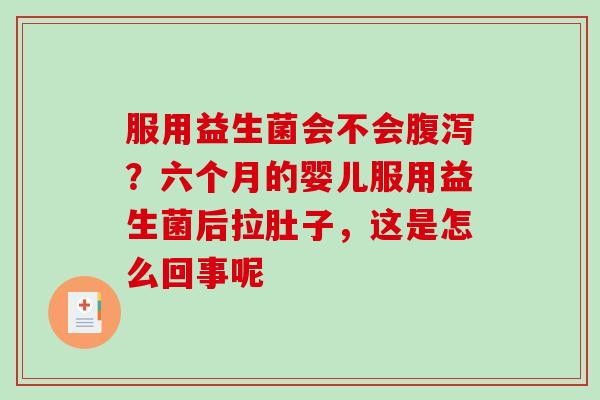 服用益生菌会不会腹泻？六个月的婴儿服用益生菌后拉肚子，这是怎么回事呢